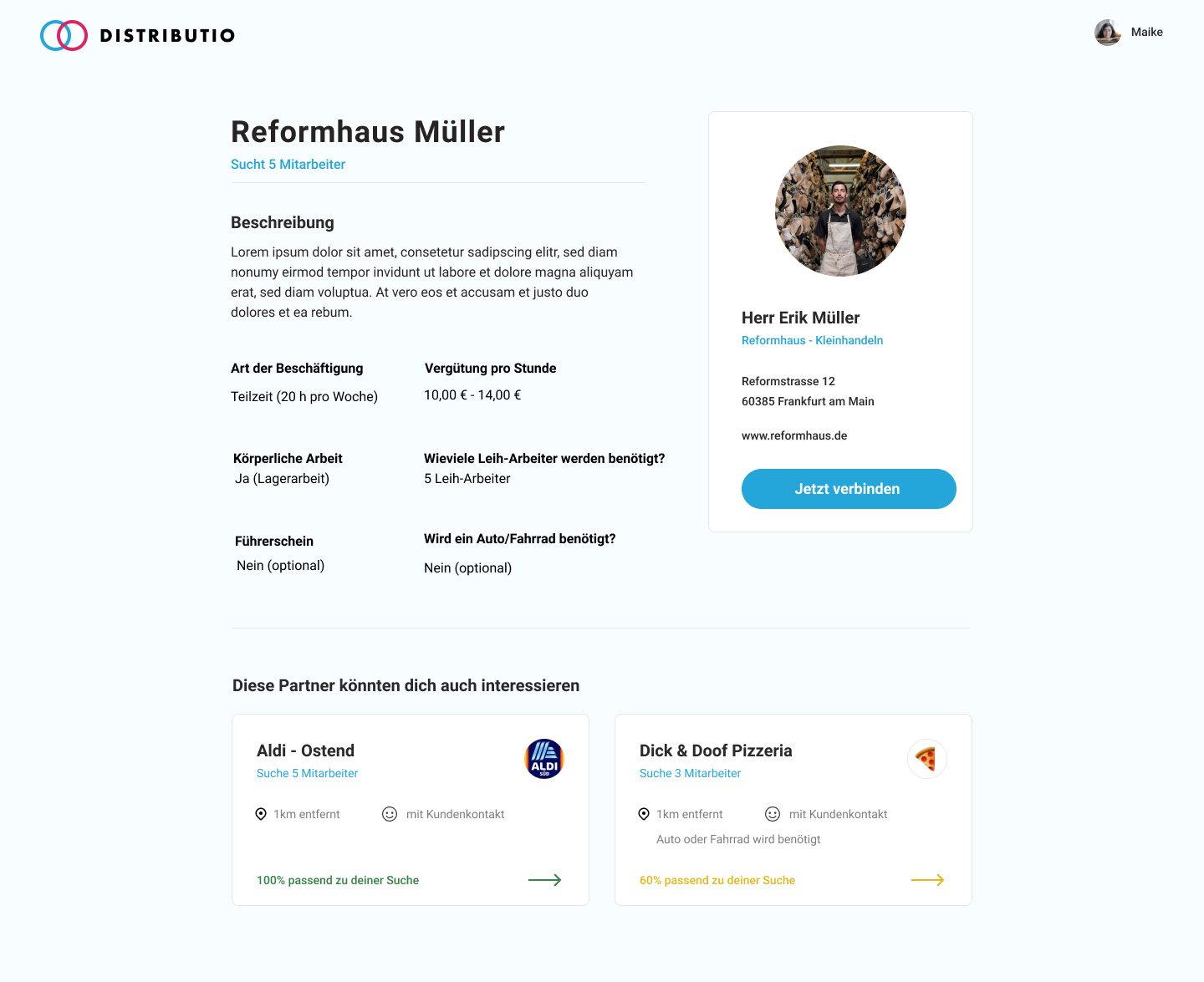 DISTRIBUTIO

Maike

Reformhaus Müller
Sucht 5 Mitarbeiter

Beschreibung
Lorem ipsum dolor sit amet, consetetur sadipscing elitr, sed diam nonumy eirmod tempor invidunt ut labore et dolore magna aliquyam erat, sed diam voluptua. At vero eos et accusam et justo duo dolores et ea rebum.

Art der Beschäftigung
Teilzeit (20 h pro Woche)

Vergütung pro Stunde
10,00 € - 14,00 €

Körperliche Arbeit
Ja (Lagerarbeit)

Wieviele Leih-Arbeiter werden benötigt?
5 Leih-Arbeiter

Führerschein
Nein (optional)

Wird ein Auto/Fahrrad benötigt?
Nein (optional)

Herr Erik Müller
Reformhaus - Kleinhandeln

Reformstrasse 12
60385 Frankfurt am Main

www.reformhaus.de

Jetzt verbinden

Diese Partner könnten dich auch interessieren

Aldi - Ostend
Suche 5 Mitarbeiter
ALDI SÜD
1km entfernt
mit Kundenkontakt
100% passend zu deiner Suche

Dick & Doof Pizzeria
Suche 3 Mitarbeiter
1km entfernt
mit Kundenkontakt
Auto oder Fahrrad wird benötigt
60% passend zu deiner Suche